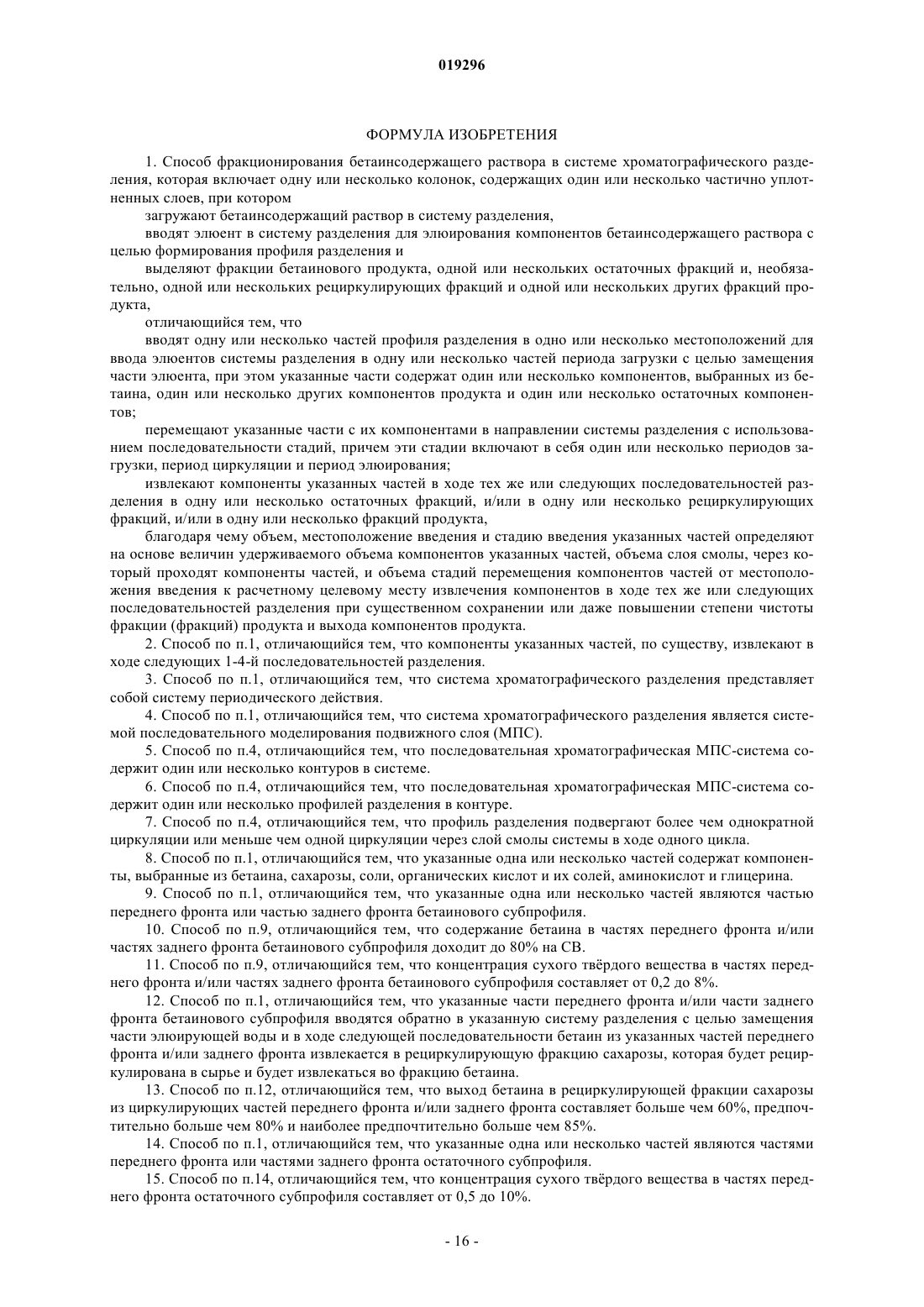 019296

ФОРМУЛА ИЗОБРЕТЕНИЯ

1. Способ фракционирования бетаинсодержащего раствора в системе хроматографического разделения, которая включает одну или несколько колонок, содержащих один или несколько частично уплотненных слоев, при котором

загружают бетаинсодержащий раствор в систему разделения,

вводят элюент в систему разделения для элюирования компонентов бетаинсодержащего раствора с целью формирования профиля разделения и

выделяют фракции бетаинового продукта, одной или нескольких остаточных фракций и, необязательно, одной или нескольких рециркулирующих фракций и одной или нескольких других фракций продукта,

отличающийся тем, что

вводят одну или несколько частей профиля разделения в одно или несколько местоположений для ввода элюентов системы разделения в одну или несколько частей периода загрузки с целью замещения части элюента, при этом указанные части содержат один или несколько компонентов, выбранных из бетаина, один или несколько других компонентов продукта и один или несколько остаточных компонентов;

перемещают указанные части с их компонентами в направлении системы разделения с использованием последовательности стадий, причем эти стадии включают в себя один или несколько периодов загрузки, период циркуляции и период элюирования;

извлекают компоненты указанных частей в ходе тех же или следующих последовательностей разделения в одну или несколько остаточных фракций, и/или в одну или несколько рециркулирующих фракций, и/или в одну или несколько фракций продукта,

благодаря чему объем, местоположение введения и стадию введения указанных частей определяют на основе величин удерживаемого объема компонентов указанных частей, объема слоя смолы, через который проходят компоненты частей, и объема стадий перемещения компонентов частей от местоположения введения к расчетному целевому месту извлечения компонентов в ходе тех же или следующих последовательностей разделения при существенном сохранении или даже повышении степени чистоты фракции (фракций) продукта и выхода компонентов продукта.

2. Способ по п.1, отличающийся тем, что компоненты указанных частей, по существу, извлекают в ходе следующих 1-4-й последовательностей разделения.

3. Способ по п.1, отличающийся тем, что система хроматографического разделения представляет собой систему периодического действия.

4. Способ по п.1, отличающийся тем, что система хроматографического разделения является системой последовательного моделирования подвижного слоя (МПС).

5. Способ по п.4, отличающийся тем, что последовательная хроматографическая МПС-система содержит один или несколько контуров в системе.

6. Способ по п.4, отличающийся тем, что последовательная хроматографическая МПС-система содержит один или несколько профилей разделения в контуре.

7. Способ по п.4, отличающийся тем, что профиль разделения подвергают более чем однократной циркуляции или меньше чем одной циркуляции через слой смолы системы в ходе одного цикла.

8. Способ по п.1, отличающийся тем, что указанные одна или несколько частей содержат компоненты, выбранные из бетаина, сахарозы, соли, органических кислот и их солей, аминокислот и глицерина.

9. Способ по п.1, отличающийся тем, что указанные одна или несколько частей являются частью переднего фронта или частью заднего фронта бетаинового субпрофиля.

10. Способ по п.9, отличающийся тем, что содержание бетаина в частях переднего фронта и/или частях заднего фронта бетаинового субпрофиля доходит до 80% на СВ.

11. Способ по п.9, отличающийся тем, что концентрация сухого твёрдого вещества в частях переднего фронта и/или частях заднего фронта бетаинового субпрофиля составляет от 0,2 до 8%.

12. Способ по п.1, отличающийся тем, что указанные части переднего фронта и/или части заднего фронта бетаинового субпрофиля вводятся обратно в указанную систему разделения с целью замещения части элюирующей воды и в ходе следующей последовательности бетаин из указанных частей переднего фронта и/или заднего фронта извлекается в рециркулирующую фракцию сахарозы, которая будет рециркулирована в сырье и будет извлекаться во фракцию бетаина.

13. Способ по п.12, отличающийся тем, что выход бетаина в рециркулирующей фракции сахарозы из циркулирующих частей переднего фронта и/или заднего фронта составляет больше чем 60%, предпочтительно больше чем 80% и наиболее предпочтительно больше чем 85%.

14. Способ по п.1, отличающийся тем, что указанные одна или несколько частей являются частями переднего фронта или частями заднего фронта остаточного субпрофиля.

15. Способ по п.14, отличающийся тем, что концентрация сухого твёрдого вещества в частях переднего фронта остаточного субпрофиля составляет от 0,5 до 10%.

- 16 -